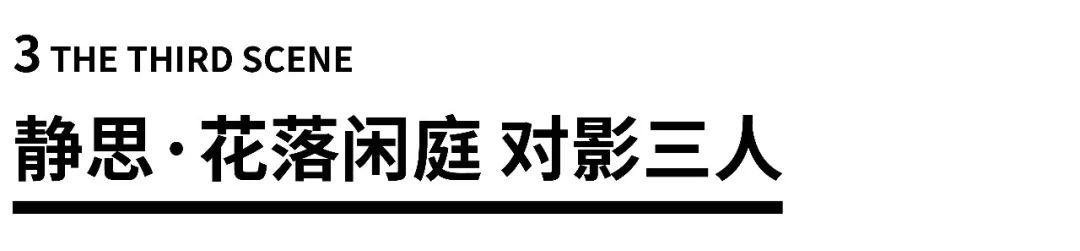 3 THE THIRD SCENE

静思 · 花落闲庭 对影三人